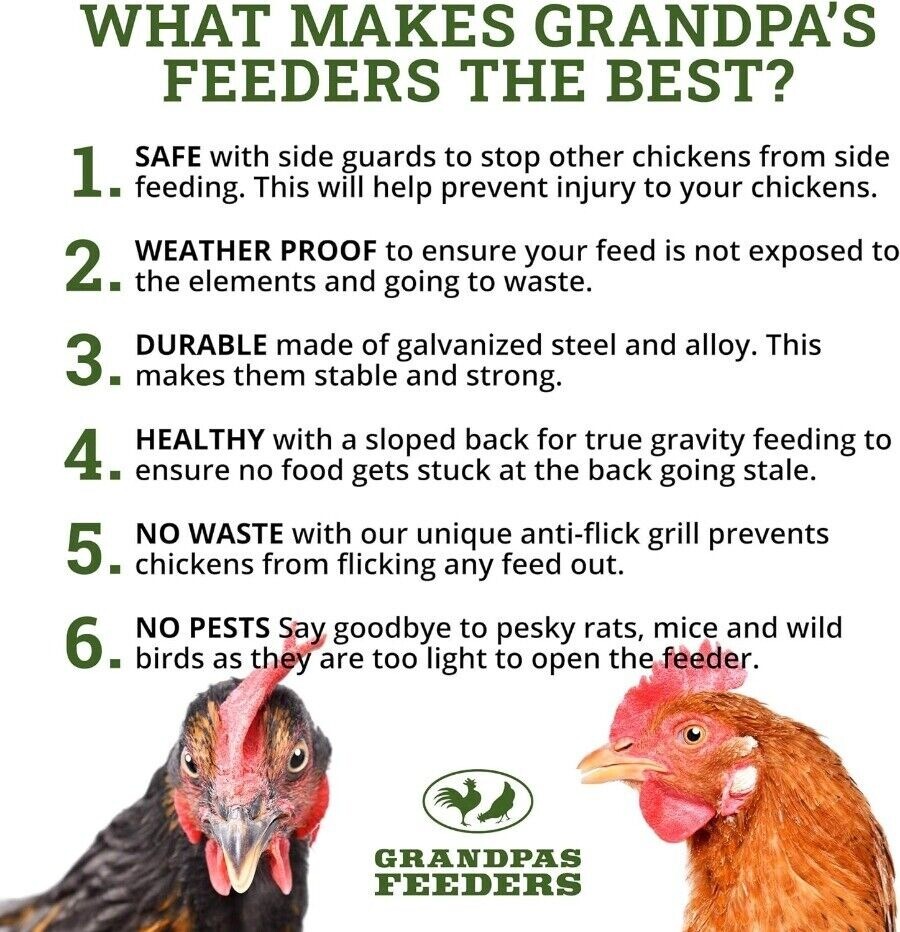 WHAT MAKES GRANDPA'S FEEDERS THE BEST?

1. SAFE with side guards to stop other chickens from side feeding. This will help prevent injury to your chickens.

2. WEATHER PROOF to ensure your feed is not exposed to the elements and going to waste.

3. DURABLE made of galvanized steel and alloy. This makes them stable and strong.

4. HEALTHY with a sloped back for true gravity feeding to ensure no food gets stuck at the back going stale.

5. NO WASTE with our unique anti-flick grill prevents chickens from flicking any feed out.

6. NO PESTS Say goodbye to pesky rats, mice and wild birds as they are too light to open the feeder.

GRANDPAS
FEEDERS